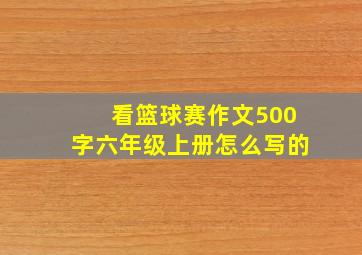 看篮球赛作文500字六年级上册怎么写的